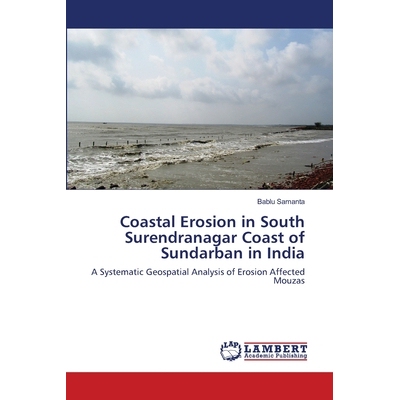 Bablu Samanta

Coastal Erosion in South Surendranagar Coast of Sundarban in India

A Systematic Geospatial Analysis of Erosion Affected Mouzas

LAP LAMBERT Academic Publishing